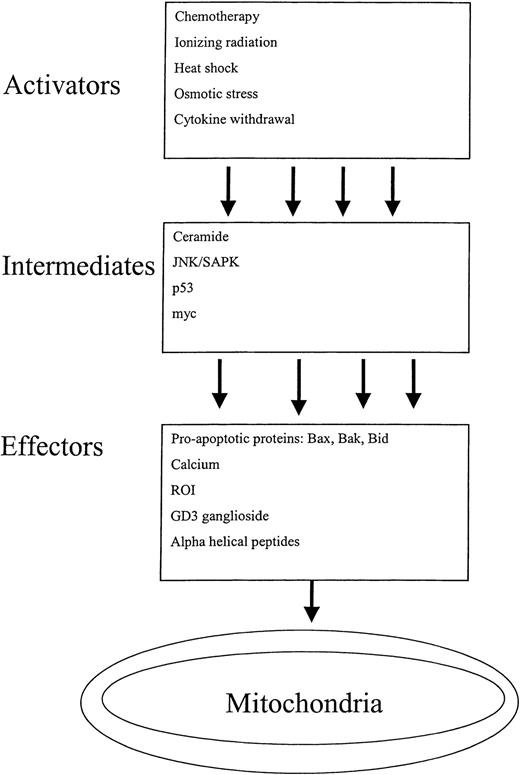 Activators

Chemotherapy
Ionizing radiation
Heat shock
Osmotic stress
Cytokine withdrawal

Intermediates

Ceramide
JNK/SAPK
p53
myc

Effectors

Pro-apoptotic proteins: Bax, Bak, Bid
Calcium
ROI
GD3 ganglioside
Alpha helical peptides

Mitochondria